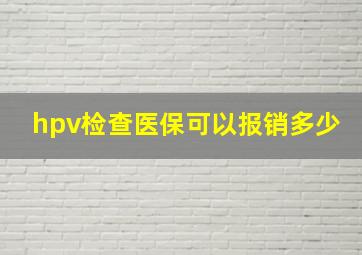 hpv检查医保可以报销多少